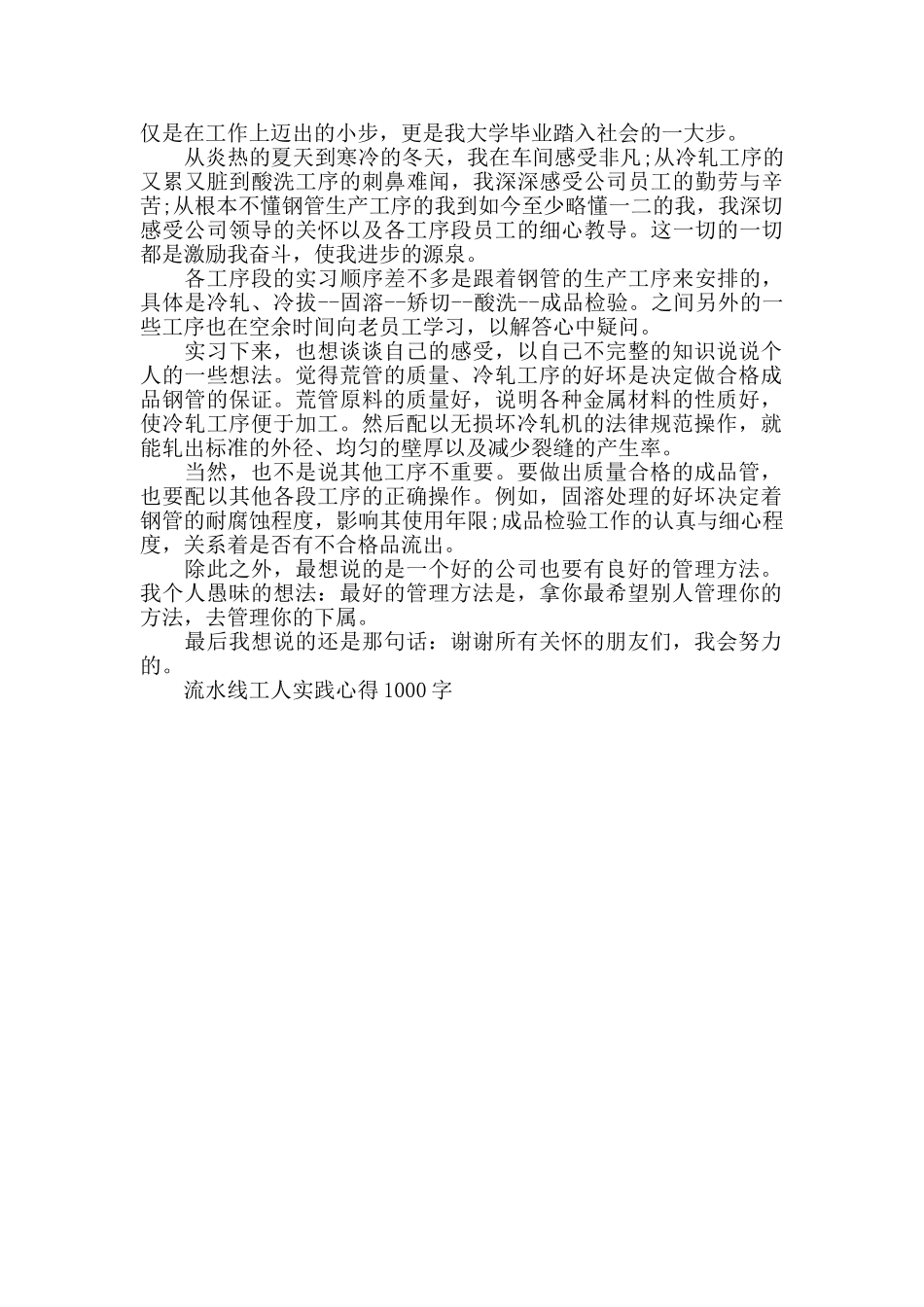 仅是在工作上迈出的小步，更是我大学毕业踏入社会的一大步。

从炎热的夏天到寒冷的冬天，我在车间感受非凡;从冷轧工序的又累又脏到酸洗工序的刺鼻难闻，我深深感受公司员工的勤劳与辛苦;从根本不懂钢管生产工序的我到如今至少略懂一二的我，我深切感受公司领导的关怀以及各工序段员工的细心教导。这一切的一切都是激励我奋斗，使我进步的源泉。

各工序段的实习顺序差不多是跟着钢管的生产工序来安排的，具体是冷轧、冷拔--固溶--矫切--酸洗--成品检验。之间另外的一些工序也在空余时间向老员工学习，以解答心中疑问。

实习下来，也想谈谈自己的感受，以自己不完整的知识说说个人的一些想法。觉得荒管的质量、冷轧工序的好坏是决定做合格成品钢管的保证。荒管原料的质量好，说明各种金属材料的性质好，使冷轧工序便于加工。然后配以无损坏冷轧机的法律规范操作，就能轧出标准的外径、均匀的壁厚以及减少裂缝的产生率。

当然，也不是说其他工序不重要。要做出质量合格的成品管，也要配以其他各段工序的正确操作。例如，固溶处理的好坏决定着钢管的耐腐蚀程度，影响其使用年限;成品检验工作的认真与细心程度，关系着是否有不合格品流出。

除此之外，最想说的是一个好的公司也要有良好的管理方法。我个人愚昧的想法：最好的管理方法是，拿你最希望别人管理你的方法，去管理你的下属。

最后我想说的还是那句话：谢谢所有关怀的朋友们，我会努力的。

流水线工人实践心得1000字